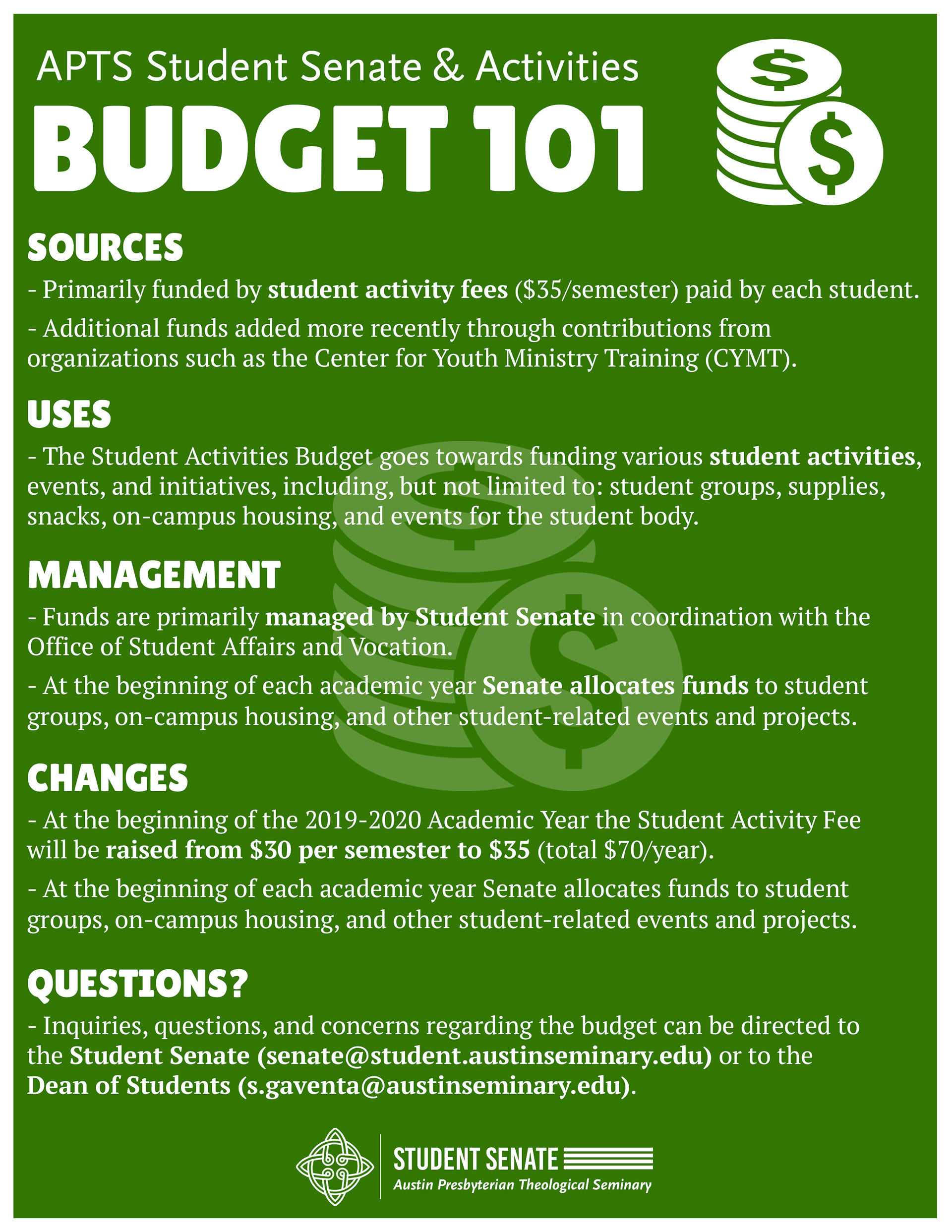 APTS Student Senate & Activities

BUDGET 101

SOURCES

- Primarily funded by student activity fees (\$35/semester) paid by each student.

- Additional funds added more recently through contributions from organizations such as the Center for Youth Ministry Training (CYMT).

USES

- The Student Activities Budget goes towards funding various student activities, events, and initiatives, including, but not limited to: student groups, supplies, snacks, on-campus housing, and events for the student body.

MANAGEMENT

- Funds are primarily managed by Student Senate in coordination with the Office of Student Affairs and Vocation.

- At the beginning of each academic year Senate allocates funds to student groups, on-campus housing, and other student-related events and projects.

CHANGES

- At the beginning of the 2019-2020 Academic Year the Student Activity Fee will be raised from \$30 per semester to \$35 (total \$70/year).

- At the beginning of each academic year Senate allocates funds to student groups, on-campus housing, and other student-related events and projects.

QUESTIONS?

- Inquiries, questions, and concerns regarding the budget can be directed to the Student Senate (senate@student.austinseminary.edu) or to the Dean of Students (s.gaventa@austinseminary.edu).

STUDENT SENATE
Austin Presbyterian Theological Seminary